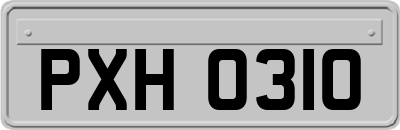 PXH 0310